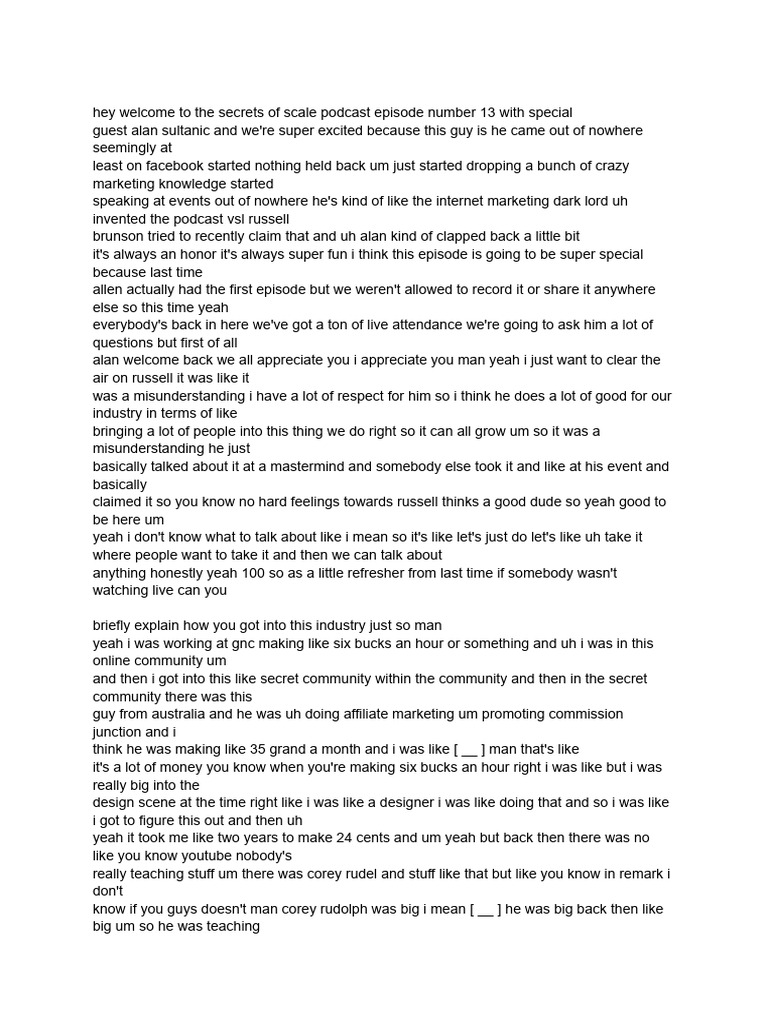 hey welcome to the secrets of scale podcast episode number 13 with special guest alan sultanic and we're super excited because this guy is he came out of nowhere seemingly at least on facebook started nothing held back um just started dropping a bunch of crazy marketing knowledge started speaking at events out of nowhere he's kind of like the internet marketing dark lord uh invented the podcast vsl russell brunson tried to recently claim that and uh alan kind of clapped back a little bit it's always an honor it's always super fun i think this episode is going to be super special because last time allen actually had the first episode but we weren't allowed to record it or share it anywhere else so this time yeah everybody's back in here we've got a ton of live attendance we're going to ask him a lot of questions but first of all alan welcome back we all appreciate you i appreciate you man yeah i just want to clear the air on russell it was like it was a misunderstanding i have a lot of respect for him so i think he does a lot of good for our industry in terms of like bringing a lot of people into this thing we do right so it can all grow um so it was a misunderstanding he just basically talked about it at a mastermind and somebody else took it and like at his event and basically claimed it so you know no hard feelings towards russell thinks a good dude so yeah good to be here um yeah i don't know what to talk about like i mean so it's like let's just do let's like uh take it where people want to take it and then we can talk about anything honestly yeah 100 so as a little refresher from last time if somebody wasn't watching live can you

briefly explain how you got into this industry just so man yeah i was working at gnc making like six bucks an hour or something and uh i was in this online community um and then i got into this like secret community within the community and then in the secret community there was this guy from australia and he was uh doing affiliate marketing um promoting commission junction and i think he was making like 35 grand a month and i was like [ __ ] man that's like it's a lot of money you know when you're making six bucks an hour right i was like but i was really big into the design scene at the time right like i was like a designer i was like doing that and so i was like i got to figure this out and then uh yeah it took me like two years to make 24 cents and um yeah but back then there was no like you know youtube nobody's really teaching stuff um there was corey rudel and stuff like that but like you know in remark i don't know if you guys doesn't man corey rudolph was big i mean [ __ ] he was big back then like big um so he was teaching